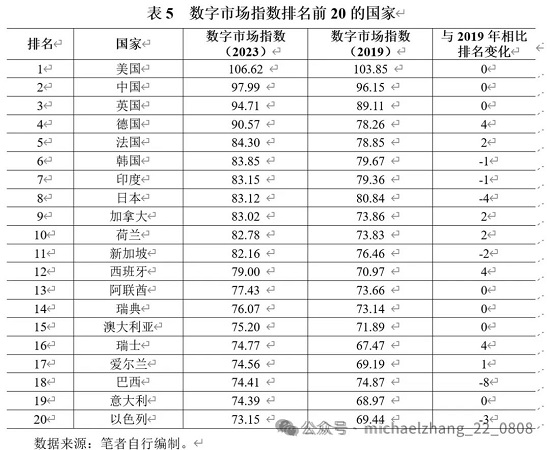 表 5 数字市场指数排名前 20 的国家

| 排名 | 国家 | 数字市场指数（2023） | 数字市场指数（2019） | 与 2019 年相比排名变化 |
|---|---|---|---|---|
| 1 | 美国 | 106.62 | 103.85 | 0 |
| 2 | 中国 | 97.99 | 96.15 | 0 |
| 3 | 英国 | 94.71 | 89.11 | 0 |
| 4 | 德国 | 90.57 | 78.26 | 4 |
| 5 | 法国 | 84.30 | 78.85 | 2 |
| 6 | 韩国 | 83.85 | 79.67 | -1 |
| 7 | 印度 | 83.15 | 79.36 | -1 |
| 8 | 日本 | 83.12 | 80.84 | -4 |
| 9 | 加拿大 | 83.02 | 73.86 | 2 |
| 10 | 荷兰 | 82.78 | 73.83 | 2 |
| 11 | 新加坡 | 82.16 | 76.46 | -2 |
| 12 | 西班牙 | 79.00 | 70.97 | 4 |
| 13 | 阿联酋 | 77.43 | 73.66 | 0 |
| 14 | 瑞典 | 76.07 | 73.14 | 0 |
| 15 | 澳大利亚 | 75.20 | 71.89 | 0 |
| 16 | 瑞士 | 74.77 | 67.47 | 4 |
| 17 | 爱尔兰 | 74.56 | 69.19 | 1 |
| 18 | 巴西 | 74.41 | 74.87 | -8 |
| 19 | 意大利 | 74.39 | 68.97 | 0 |
| 20 | 以色列 | 73.15 | 69.44 | -3 |

数据来源：笔者自行编制。

公众号 · michaelzhang_22_0808